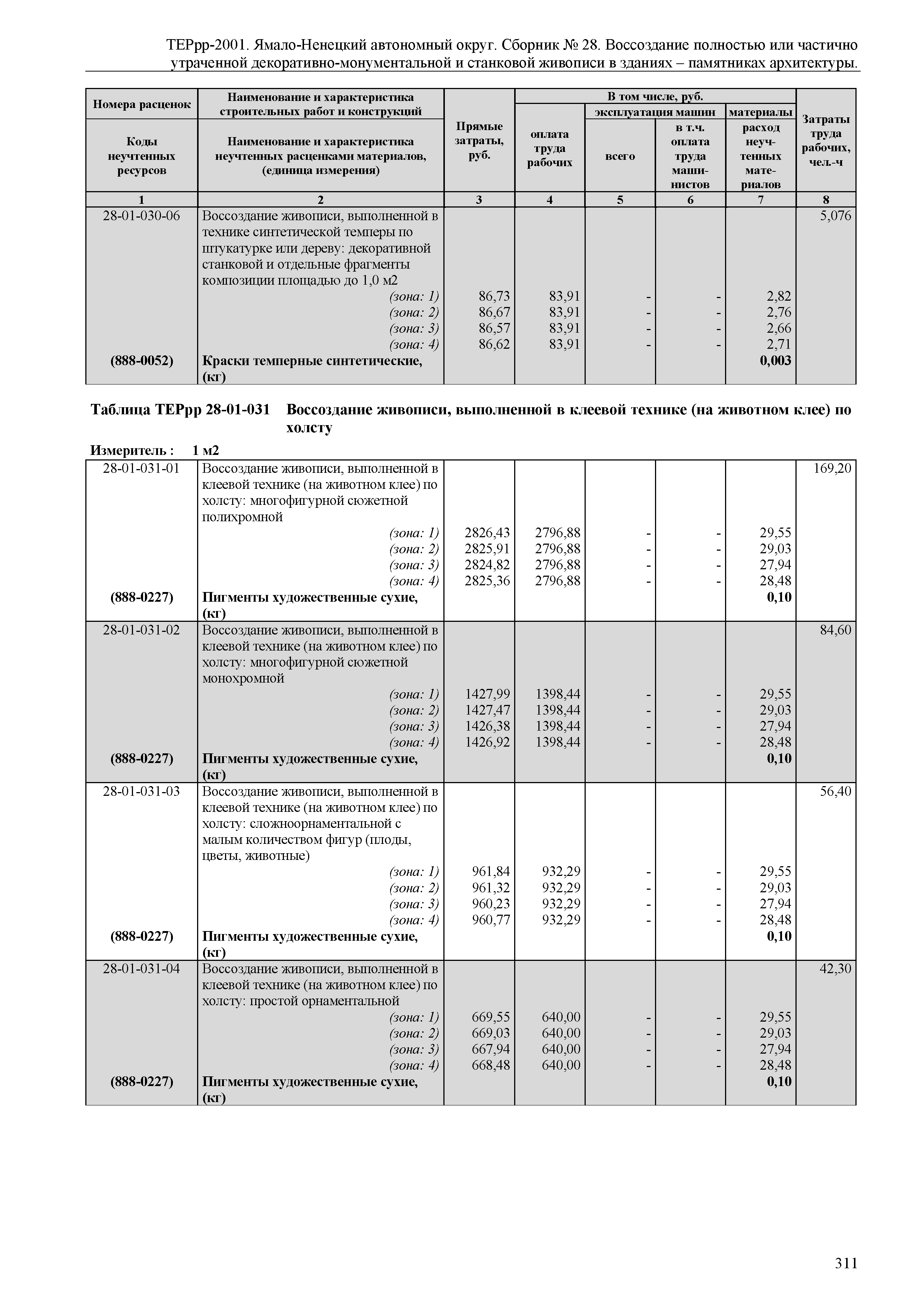 ТЕРрр-2001. Ямало-Ненецкий автономный округ. Сборник № 28. Воссоздание полностью или частично утраченной декоративно-монументальной и станковой живописи в зданиях – памятниках архитектуры.

| Номера расценок / Коды неучтенных ресурсов | Наименование и характеристика строительных работ и конструкций / Наименование и характеристика неучтенных расценками материалов, (единица измерения) | Прямые затраты, руб. | В том числе, руб.: оплата труда рабочих | эксплуатация машин: всего | эксплуатация машин: в т.ч. оплата труда машинистов | материалы: расход неучтенных материалов | Затраты труда рабочих, чел.-ч |
|---|---|---|---|---|---|---|---|
| 1 | 2 | 3 | 4 | 5 | 6 | 7 | 8 |
| 28-01-030-06 | Воссоздание живописи, выполненной в технике синтетической темперы по штукатурке или дереву: декоративной станковой и отдельные фрагменты композиции площадью до 1,0 м2 | | | | | | 5,076 |
| | (зона: 1) | 86,73 | 83,91 | - | - | 2,82 | |
| | (зона: 2) | 86,67 | 83,91 | - | - | 2,76 | |
| | (зона: 3) | 86,57 | 83,91 | - | - | 2,66 | |
| | (зона: 4) | 86,62 | 83,91 | - | - | 2,71 | |
| (888-0052) | Краски темперные синтетические, (кг) | | | | | 0,003 | |

Таблица ТЕРрр 28-01-031 Воссоздание живописи, выполненной в клеевой технике (на животном клее) по холсту

Измеритель : 1 м2

| | | | | | | | |
|---|---|---|---|---|---|---|---|
| 28-01-031-01 | Воссоздание живописи, выполненной в клеевой технике (на животном клее) по холсту: многофигурной сюжетной полихромной | | | | | | 169,20 |
| | (зона: 1) | 2826,43 | 2796,88 | - | - | 29,55 | |
| | (зона: 2) | 2825,91 | 2796,88 | - | - | 29,03 | |
| | (зона: 3) | 2824,82 | 2796,88 | - | - | 27,94 | |
| | (зона: 4) | 2825,36 | 2796,88 | - | - | 28,48 | |
| (888-0227) | Пигменты художественные сухие, (кг) | | | | | 0,10 | |
| 28-01-031-02 | Воссоздание живописи, выполненной в клеевой технике (на животном клее) по холсту: многофигурной сюжетной монохромной | | | | | | 84,60 |
| | (зона: 1) | 1427,99 | 1398,44 | - | - | 29,55 | |
| | (зона: 2) | 1427,47 | 1398,44 | - | - | 29,03 | |
| | (зона: 3) | 1426,38 | 1398,44 | - | - | 27,94 | |
| | (зона: 4) | 1426,92 | 1398,44 | - | - | 28,48 | |
| (888-0227) | Пигменты художественные сухие, (кг) | | | | | 0,10 | |
| 28-01-031-03 | Воссоздание живописи, выполненной в клеевой технике (на животном клее) по холсту: сложноорнаментальной с малым количеством фигур (плоды, цветы, животные) | | | | | | 56,40 |
| | (зона: 1) | 961,84 | 932,29 | - | - | 29,55 | |
| | (зона: 2) | 961,32 | 932,29 | - | - | 29,03 | |
| | (зона: 3) | 960,23 | 932,29 | - | - | 27,94 | |
| | (зона: 4) | 960,77 | 932,29 | - | - | 28,48 | |
| (888-0227) | Пигменты художественные сухие, (кг) | | | | | 0,10 | |
| 28-01-031-04 | Воссоздание живописи, выполненной в клеевой технике (на животном клее) по холсту: простой орнаментальной | | | | | | 42,30 |
| | (зона: 1) | 669,55 | 640,00 | - | - | 29,55 | |
| | (зона: 2) | 669,03 | 640,00 | - | - | 29,03 | |
| | (зона: 3) | 667,94 | 640,00 | - | - | 27,94 | |
| | (зона: 4) | 668,48 | 640,00 | - | - | 28,48 | |
| (888-0227) | Пигменты художественные сухие, (кг) | | | | | 0,10 | |

311